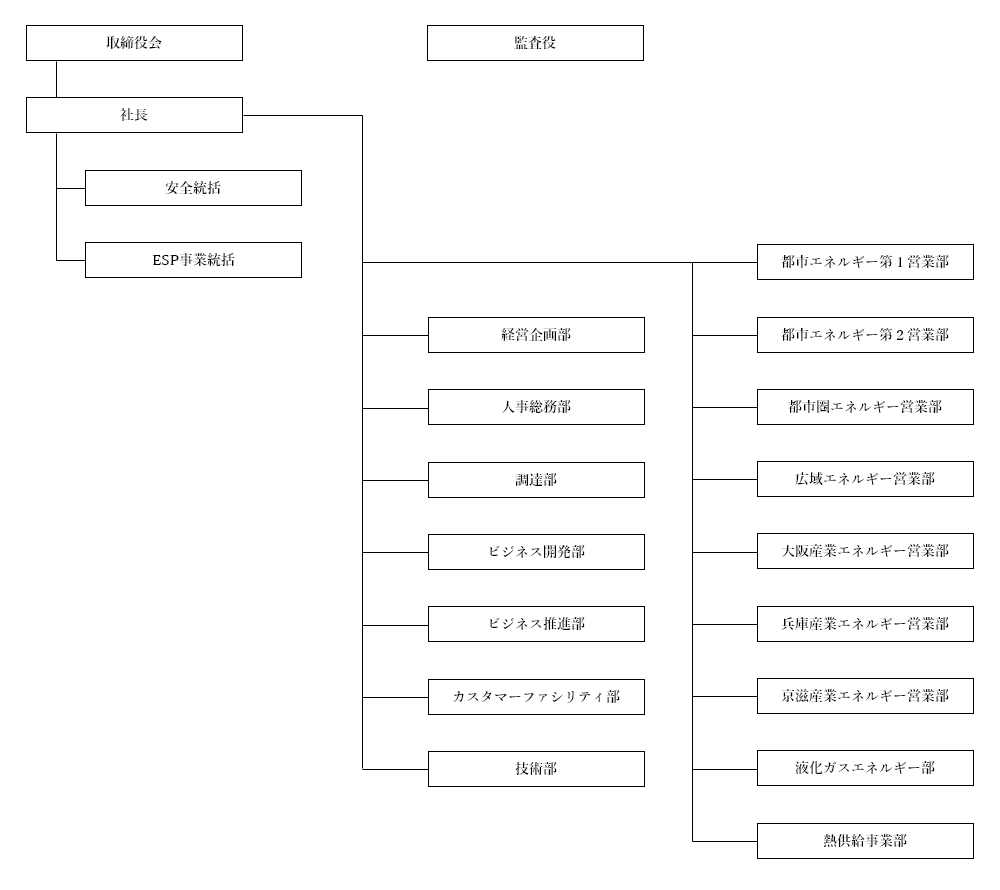 取締役会

監査役

社長

安全統括

ESP事業統括

経営企画部

人事総務部

調達部

ビジネス開発部

ビジネス推進部

カスタマーファシリティ部

技術部

都市エネルギー第１営業部

都市エネルギー第２営業部

都市圏エネルギー営業部

広域エネルギー営業部

大阪産業エネルギー営業部

兵庫産業エネルギー営業部

京滋産業エネルギー営業部

液化ガスエネルギー部

熱供給事業部